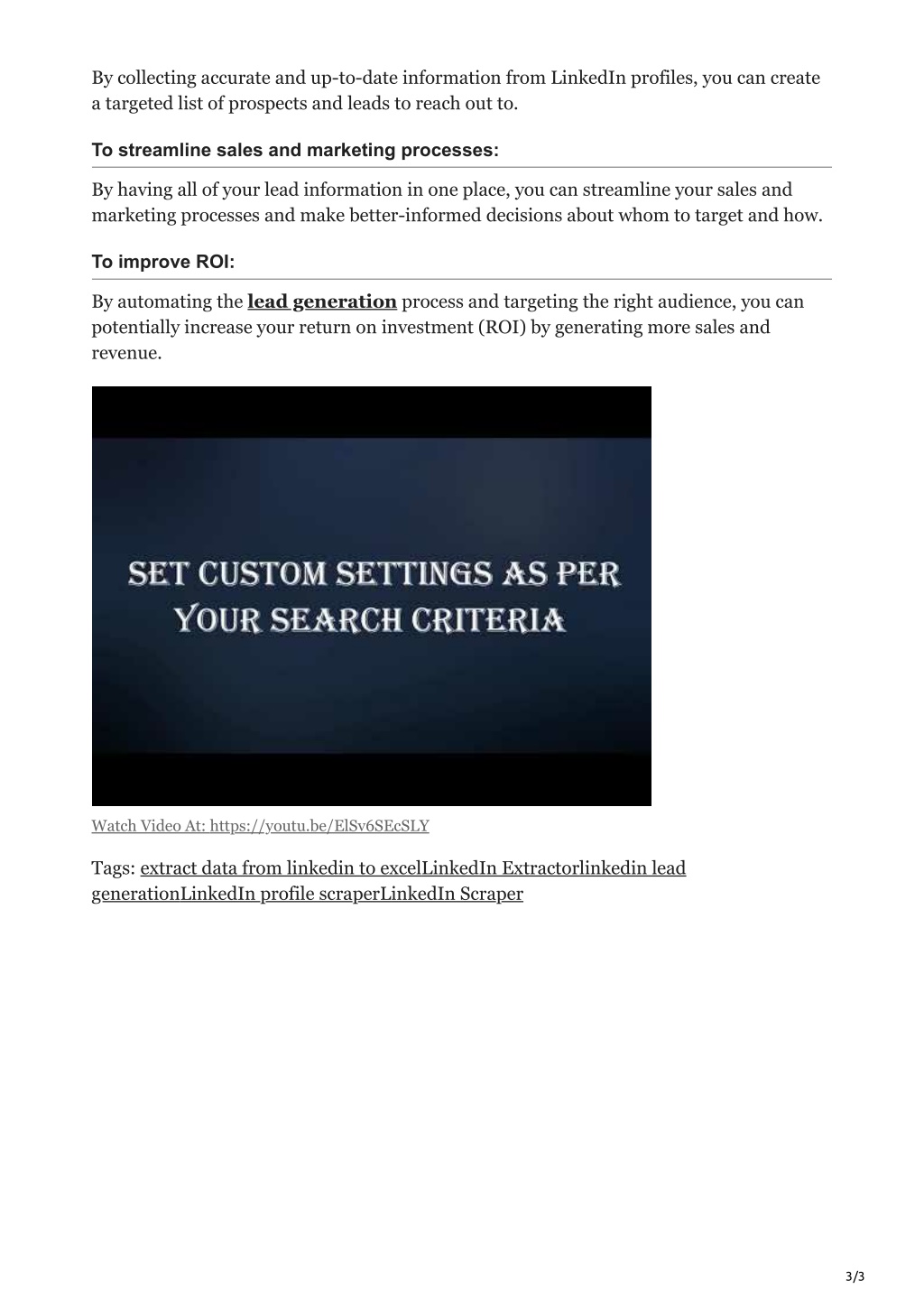 By collecting accurate and up-to-date information from LinkedIn profiles, you can create a targeted list of prospects and leads to reach out to.

To streamline sales and marketing processes:

By having all of your lead information in one place, you can streamline your sales and marketing processes and make better-informed decisions about whom to target and how.

To improve ROI:

By automating the lead generation process and targeting the right audience, you can potentially increase your return on investment (ROI) by generating more sales and revenue.

SET CUSTOM SETTINGS AS PER YOUR SEARCH CRITERIA

Watch Video At: https://youtu.be/ElSv6SEcSLY

Tags: extract data from linkedin to excelLinkedIn Extractorlinkedin lead generationLinkedIn profile scraperLinkedIn Scraper

3/3